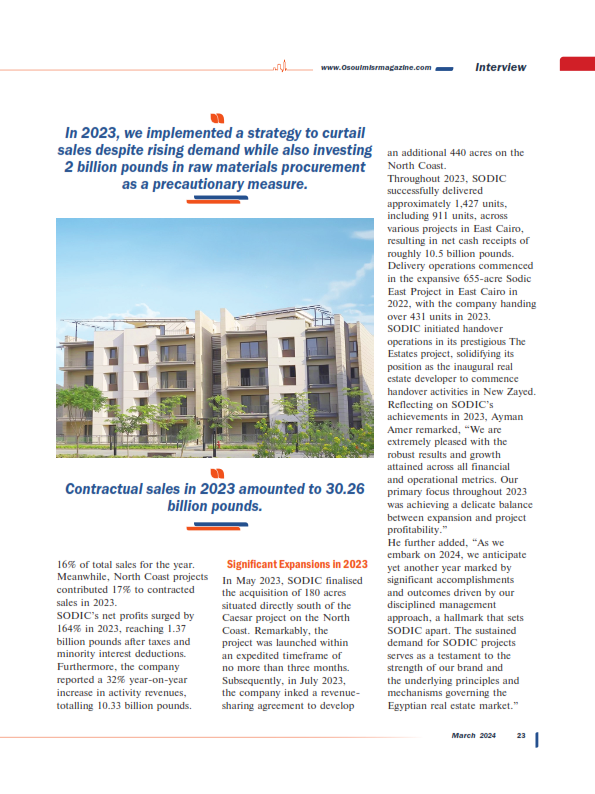 www.Osoulmisrmagazine.com Interview

In 2023, we implemented a strategy to curtail sales despite rising demand while also investing 2 billion pounds in raw materials procurement as a precautionary measure.

Contractual sales in 2023 amounted to 30.26 billion pounds.

16% of total sales for the year. Meanwhile, North Coast projects contributed 17% to contracted sales in 2023.
SODIC's net profits surged by 164% in 2023, reaching 1.37 billion pounds after taxes and minority interest deductions. Furthermore, the company reported a 32% year-on-year increase in activity revenues, totalling 10.33 billion pounds.

Significant Expansions in 2023
In May 2023, SODIC finalised the acquisition of 180 acres situated directly south of the Caesar project on the North Coast. Remarkably, the project was launched within an expedited timeframe of no more than three months. Subsequently, in July 2023, the company inked a revenue-sharing agreement to develop an additional 440 acres on the North Coast.
Throughout 2023, SODIC successfully delivered approximately 1,427 units, including 911 units, across various projects in East Cairo, resulting in net cash receipts of roughly 10.5 billion pounds. Delivery operations commenced in the expansive 655-acre Sodic East Project in East Cairo in 2022, with the company handing over 431 units in 2023.
SODIC initiated handover operations in its prestigious The Estates project, solidifying its position as the inaugural real estate developer to commence handover activities in New Zayed.
Reflecting on SODIC's achievements in 2023, Ayman Amer remarked, "We are extremely pleased with the robust results and growth attained across all financial and operational metrics. Our primary focus throughout 2023 was achieving a delicate balance between expansion and project profitability."
He further added, "As we embark on 2024, we anticipate yet another year marked by significant accomplishments and outcomes driven by our disciplined management approach, a hallmark that sets SODIC apart. The sustained demand for SODIC projects serves as a testament to the strength of our brand and the underlying principles and mechanisms governing the Egyptian real estate market."

March 2024 23